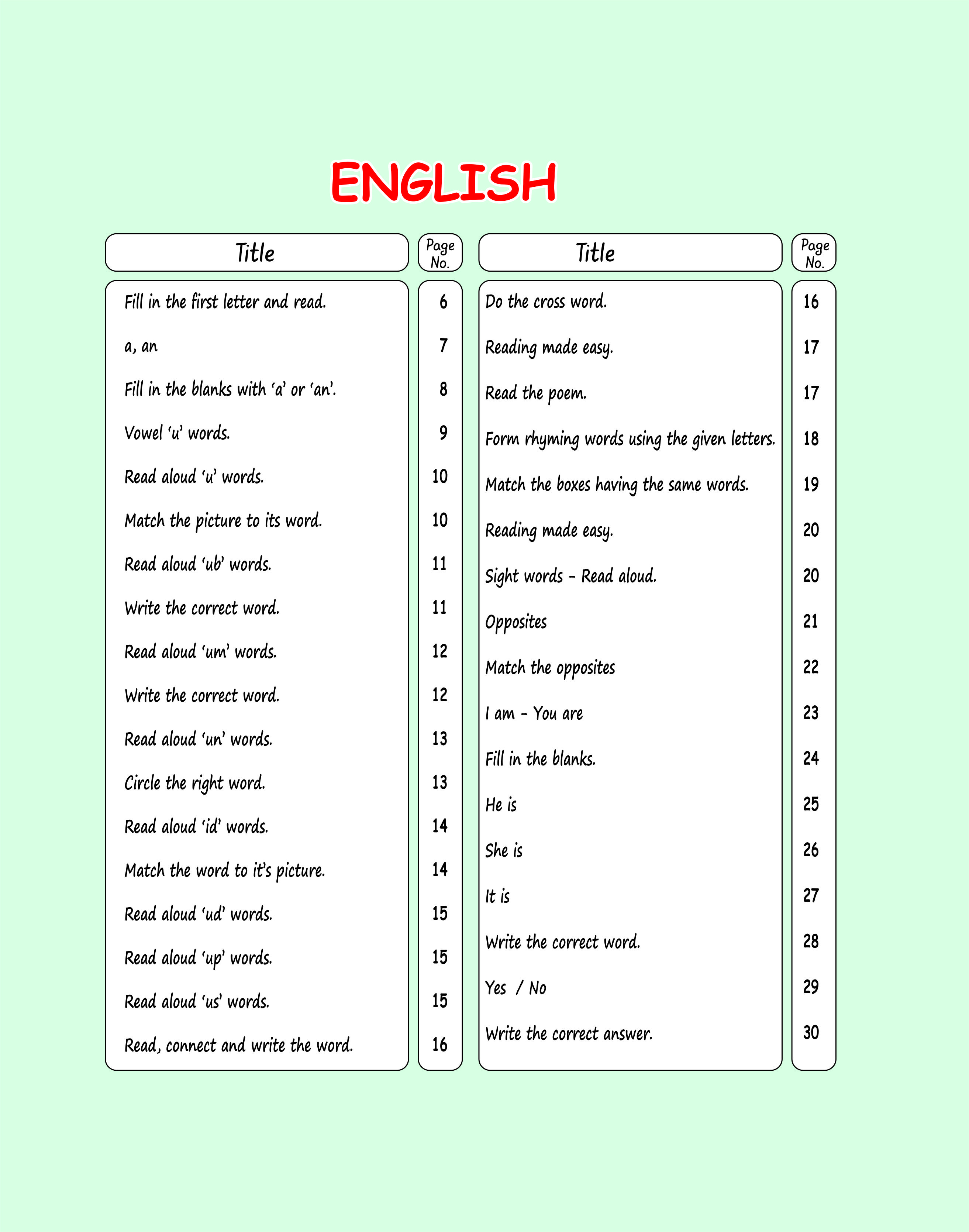 ENGLISH

| Title | Page No. |
|---|---|
| Fill in the first letter and read. | 6 |
| a, an | 7 |
| Fill in the blanks with ‘a’ or ‘an’. | 8 |
| Vowel ‘u’ words. | 9 |
| Read aloud ‘u’ words. | 10 |
| Match the picture to its word. | 10 |
| Read aloud ‘ub’ words. | 11 |
| Write the correct word. | 11 |
| Read aloud ‘um’ words. | 12 |
| Write the correct word. | 12 |
| Read aloud ‘un’ words. | 13 |
| Circle the right word. | 13 |
| Read aloud ‘id’ words. | 14 |
| Match the word to it’s picture. | 14 |
| Read aloud ‘ud’ words. | 15 |
| Read aloud ‘up’ words. | 15 |
| Read aloud ‘us’ words. | 15 |
| Read, connect and write the word. | 16 |

| Title | Page No. |
|---|---|
| Do the cross word. | 16 |
| Reading made easy. | 17 |
| Read the poem. | 17 |
| Form rhyming words using the given letters. | 18 |
| Match the boxes having the same words. | 19 |
| Reading made easy. | 20 |
| Sight words - Read aloud. | 20 |
| Opposites | 21 |
| Match the opposites | 22 |
| I am - You are | 23 |
| Fill in the blanks. | 24 |
| He is | 25 |
| She is | 26 |
| It is | 27 |
| Write the correct word. | 28 |
| Yes / No | 29 |
| Write the correct answer. | 30 |